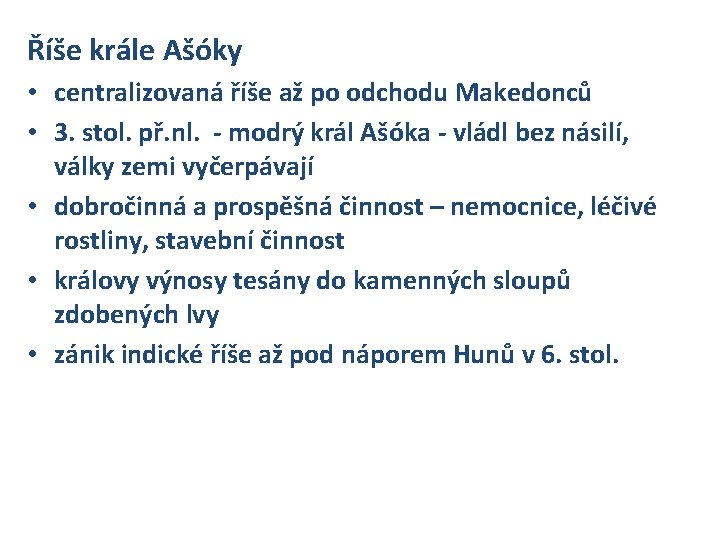 Říše krále Ašóky

• centralizovaná říše až po odchodu Makedonců
• 3. stol. př.nl. - modrý král Ašóka - vládl bez násilí, války zemi vyčerpávají
• dobročinná a prospěšná činnost – nemocnice, léčivé rostliny, stavební činnost
• královy výnosy tesány do kamenných sloupů zdobených lvy
• zánik indické říše až pod náporem Hunů v 6. stol.